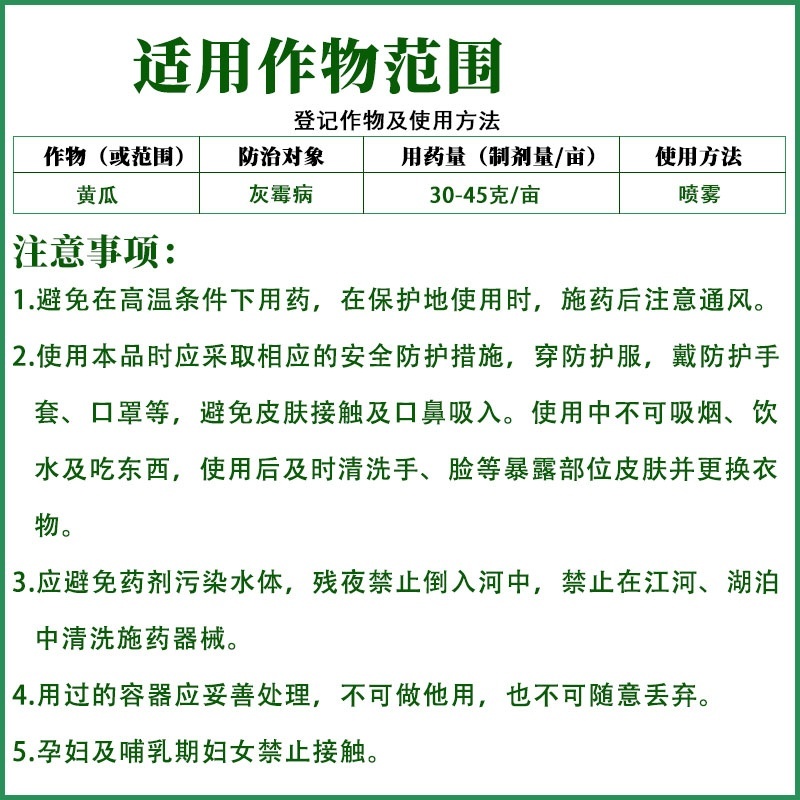 适用作物范围

登记作物及使用方法

| 作物（或范围） | 防治对象 | 用药量（制剂量/亩） | 使用方法 |
|---|---|---|---|
| 黄瓜 | 灰霉病 | 30-45克/亩 | 喷雾 |

注意事项：

1.避免在高温条件下用药，在保护地使用时，施药后注意通风。

2.使用本品时应采取相应的安全防护措施，穿防护服，戴防护手套、口罩等，避免皮肤接触及口鼻吸入。使用中不可吸烟、饮水及吃东西，使用后及时清洗手、脸等暴露部位皮肤并更换衣物。

3.应避免药剂污染水体，残夜禁止倒入河中，禁止在江河、湖泊中清洗施药器械。

4.用过的容器应妥善处理，不可做他用，也不可随意丢弃。

5.孕妇及哺乳期妇女禁止接触。